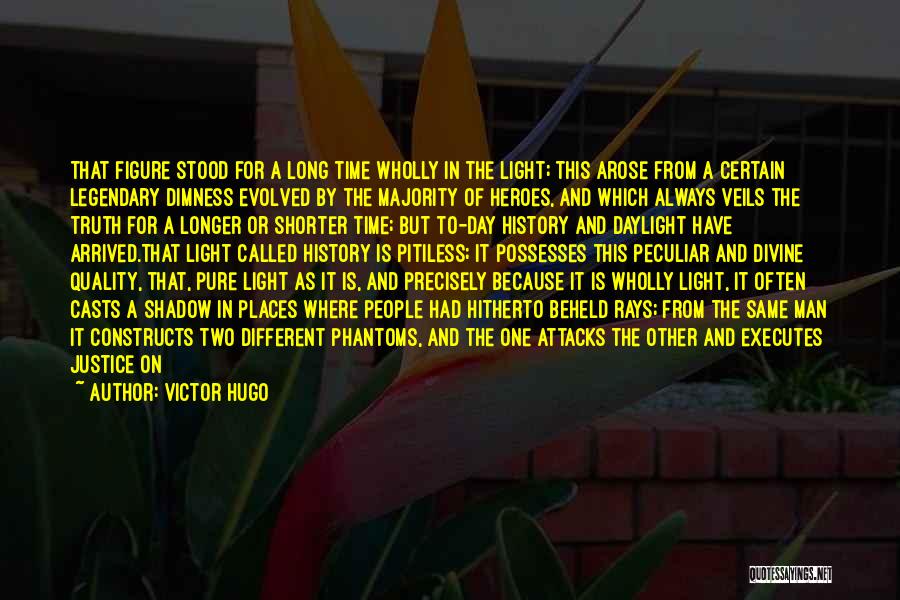 THAT FIGURE STOOD FOR A LONG TIME WHOLLY IN THE LIGHT; THIS AROSE FROM A CERTAIN LEGENDARY DIMNESS EVOLVED BY THE MAJORITY OF HEROES, AND WHICH ALWAYS VEILS THE TRUTH FOR A LONGER OR SHORTER TIME; BUT TO-DAY HISTORY AND DAYLIGHT HAVE ARRIVED.THAT LIGHT CALLED HISTORY IS PITILESS; IT POSSESSES THIS PECULIAR AND DIVINE QUALITY, THAT, PURE LIGHT AS IT IS, AND PRECISELY BECAUSE IT IS WHOLLY LIGHT, IT OFTEN CASTS A SHADOW IN PLACES WHERE PEOPLE HAD HITHERTO BEHELD RAYS; FROM THE SAME MAN IT CONSTRUCTS TWO DIFFERENT PHANTOMS, AND THE ONE ATTACKS THE OTHER AND EXECUTES JUSTICE ON

~ AUTHOR: VICTOR HUGO

QUOTESSAYINGS.NET